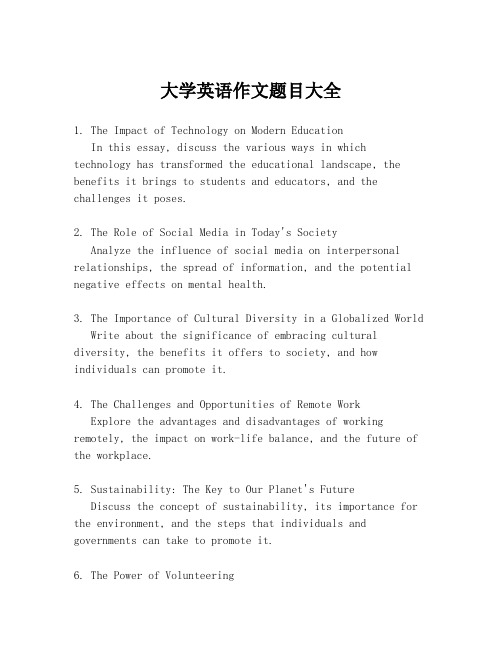 大学英语作文题目大全

1. The Impact of Technology on Modern Education
In this essay, discuss the various ways in which technology has transformed the educational landscape, the benefits it brings to students and educators, and the challenges it poses.

2. The Role of Social Media in Today's Society
Analyze the influence of social media on interpersonal relationships, the spread of information, and the potential negative effects on mental health.

3. The Importance of Cultural Diversity in a Globalized World
Write about the significance of embracing cultural diversity, the benefits it offers to society, and how individuals can promote it.

4. The Challenges and Opportunities of Remote Work
Explore the advantages and disadvantages of working remotely, the impact on work-life balance, and the future of the workplace.

5. Sustainability: The Key to Our Planet's Future
Discuss the concept of sustainability, its importance for the environment, and the steps that individuals and governments can take to promote it.

6. The Power of Volunteering